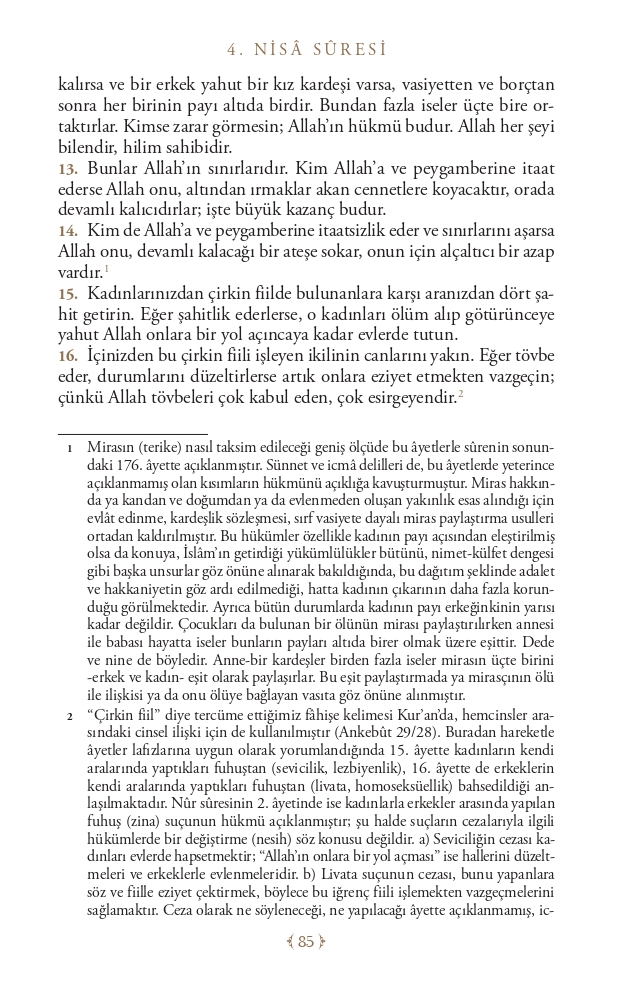 4. NİSÂ SÛRESİ

kalırsa ve bir erkek yahut bir kız kardeşi varsa, vasiyetten ve borçtan sonra her birinin payı altıda birdir. Bundan fazla iseler üçte bire ortaktırlar. Kimse zarar görmesin; Allah'ın hükmü budur. Allah her şeyi bilendir, hilim sahibidir.
13. Bunlar Allah'ın sınırlarıdır. Kim Allah'a ve peygamberine itaat ederse Allah onu, altından ırmaklar akan cennetlere koyacaktır, orada devamlı kalıcıdırlar; işte büyük kazanç budur.
14. Kim de Allah'a ve peygamberine itaatsizlik eder ve sınırlarını aşarsa Allah onu, devamlı kalacağı bir ateşe sokar, onun için alçaltıcı bir azap vardır.$^1$
15. Kadınlarınızdan çirkin fiilde bulunanlara karşı aranızdan dört şahit getirin. Eğer şahitlik ederlerse, o kadınları ölüm alıp götürünceye yahut Allah onlara bir yol açıncaya kadar evlerde tutun.
16. İçinizden bu çirkin fiili işleyen ikilinin canlarını yakın. Eğer tövbe eder, durumlarını düzeltirlerse artık onlara eziyet etmekten vazgeçin; çünkü Allah tövbeleri çok kabul eden, çok esirgeyendir.$^2$

1 Mirasın (terike) nasıl taksim edileceği geniş ölçüde bu âyetlerle sûrenin sonundaki 176. âyette açıklanmıştır. Sünnet ve icmâ delilleri de, bu âyetlerde yeterince açıklanmamış olan kısımların hükmünü açıklığa kavuşturmuştur. Miras hakkında ya kandan ve doğumdan ya da evlenmeden oluşan yakınlık esas alındığı için evlât edinme, kardeşlik sözleşmesi, sırf vasiyete dayalı miras paylaştırma usulleri ortadan kaldırılmıştır. Bu hükümler özellikle kadının payı açısından eleştirilmiş olsa da konuya, İslâm'ın getirdiği yükümlülükler bütünü, nimet-külfet dengesi gibi başka unsurlar göz önüne alınarak bakıldığında, bu dağıtım şeklinde adalet ve hakkaniyetin göz ardı edilmediği, hatta kadının çıkarının daha fazla korunduğu görülmektedir. Ayrıca bütün durumlarda kadının payı erkeğinkinin yarısı kadar değildir. Çocukları da bulunan bir ölünün mirası paylaştırılırken annesi ile babası hayatta iseler bunların payları altıda birer olmak üzere eşittir. Dede ve nine de böyledir. Anne-bir kardeşler birden fazla iseler mirasın üçte birini -erkek ve kadın- eşit olarak paylaşırlar. Bu eşit paylaştırmada ya mirasçının ölü ile ilişkisi ya da onu ölüye bağlayan vasıta göz önüne alınmıştır.

2 "Çirkin fiil" diye tercüme ettiğimiz fâhişe kelimesi Kur'an'da, hemcinsler arasındaki cinsel ilişki için de kullanılmıştır (Ankebût 29/28). Buradan hareketle âyetler lafızlarına uygun olarak yorumlandığında 15. âyette kadınların kendi aralarında yaptıkları fuhuştan (sevicilik, lezbiyenlik), 16. âyette de erkeklerin kendi aralarında yaptıkları fuhuştan (livata, homoseksüellik) bahsedildiği anlaşılmaktadır. Nûr sûresinin 2. âyetinde ise kadınlarla erkekler arasında yapılan fuhuş (zina) suçunun hükmü açıklanmıştır; şu halde suçların cezalarıyla ilgili hükümlerde bir değiştirme (nesih) söz konusu değildir. a) Seviciliğin cezası kadınları evlerde hapsetmektir; "Allah'ın onlara bir yol açması" ise hallerini düzeltmeleri ve erkeklerle evlenmeleridir. b) Livata suçunun cezası, bunu yapanlara söz ve fiille eziyet çektirmek, böylece bu iğrenç fiili işlemekten vazgeçmelerini sağlamaktır. Ceza olarak ne söyleneceği, ne yapılacağı âyette açıklanmamış, ic-

85